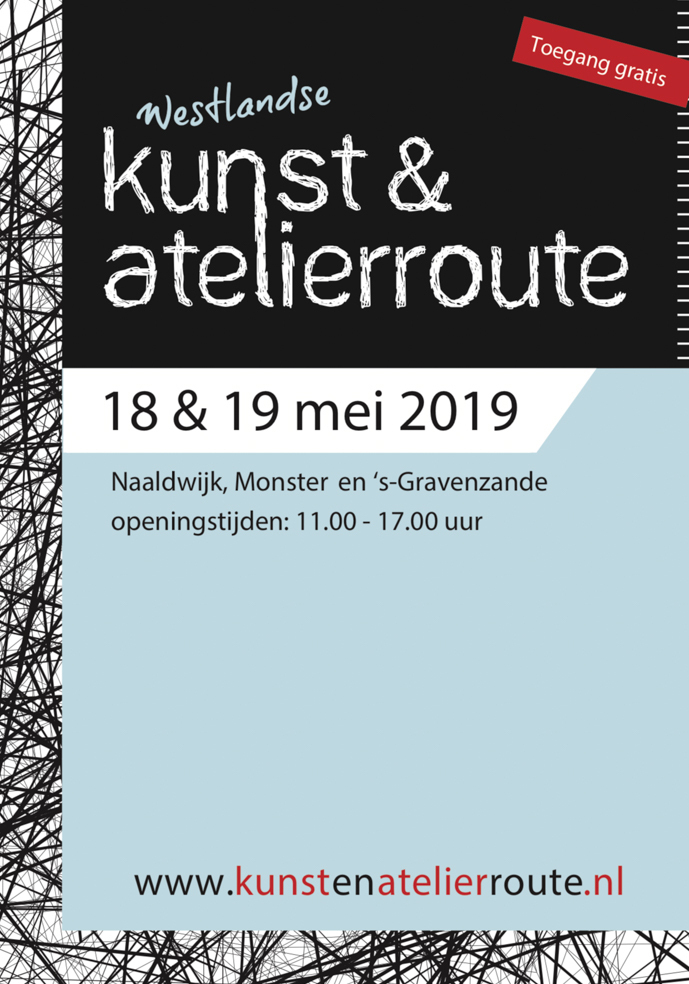 Toegang gratis

Westlandse
kunst &
atelierroute

18 & 19 mei 2019

Naaldwijk, Monster en 's-Gravenzande
openingstijden: 11.00 - 17.00 uur

www.kunstenatelierroute.nl